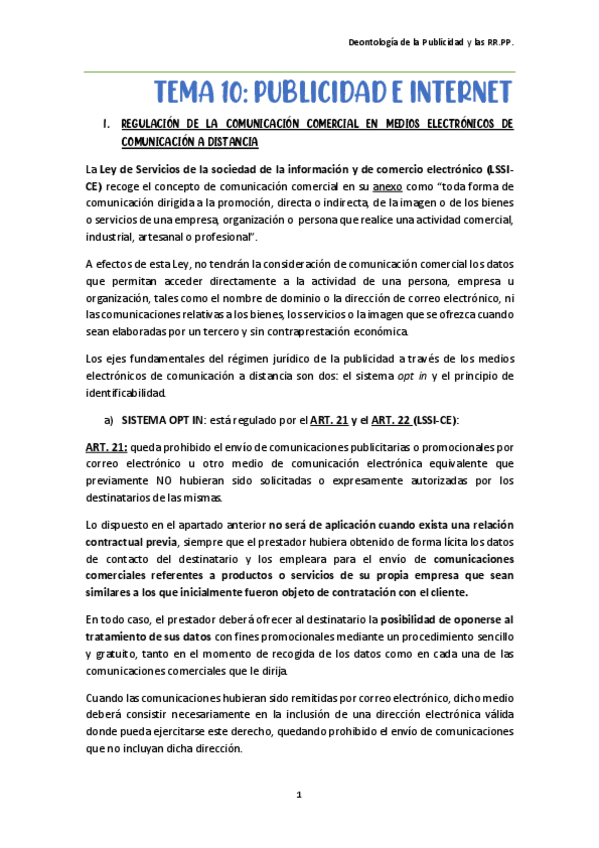 Deontología de la Publicidad y las RR.PP.

TEMA 10: PUBLICIDAD E INTERNET

I. REGULACIÓN DE LA COMUNICACIÓN COMERCIAL EN MEDIOS ELECTRÓNICOS DE COMUNICACIÓN A DISTANCIA

La Ley de Servicios de la sociedad de la información y de comercio electrónico (LSSI-CE) recoge el concepto de comunicación comercial en su anexo como "toda forma de comunicación dirigida a la promoción, directa o indirecta, de la imagen o de los bienes o servicios de una empresa, organización o persona que realice una actividad comercial, industrial, artesanal o profesional".

A efectos de esta Ley, no tendrán la consideración de comunicación comercial los datos que permitan acceder directamente a la actividad de una persona, empresa u organización, tales como el nombre de dominio o la dirección de correo electrónico, ni las comunicaciones relativas a los bienes, los servicios o la imagen que se ofrezca cuando sean elaboradas por un tercero y sin contraprestación económica.

Los ejes fundamentales del régimen jurídico de la publicidad a través de los medios electrónicos de comunicación a distancia son dos: el sistema opt in y el principio de identificabilidad.

a) SISTEMA OPT IN: está regulado por el ART. 21 y el ART. 22 (LSSI-CE):

ART. 21: queda prohibido el envío de comunicaciones publicitarias o promocionales por correo electrónico u otro medio de comunicación electrónica equivalente que previamente NO hubieran sido solicitadas o expresamente autorizadas por los destinatarios de las mismas.

Lo dispuesto en el apartado anterior no será de aplicación cuando exista una relación contractual previa, siempre que el prestador hubiera obtenido de forma lícita los datos de contacto del destinatario y los empleara para el envío de comunicaciones comerciales referentes a productos o servicios de su propia empresa que sean similares a los que inicialmente fueron objeto de contratación con el cliente.

En todo caso, el prestador deberá ofrecer al destinatario la posibilidad de oponerse al tratamiento de sus datos con fines promocionales mediante un procedimiento sencillo y gratuito, tanto en el momento de recogida de los datos como en cada una de las comunicaciones comerciales que le dirija.

Cuando las comunicaciones hubieran sido remitidas por correo electrónico, dicho medio deberá consistir necesariamente en la inclusión de una dirección electrónica válida donde pueda ejercitarse este derecho, quedando prohibido el envío de comunicaciones que no incluyan dicha dirección.

1